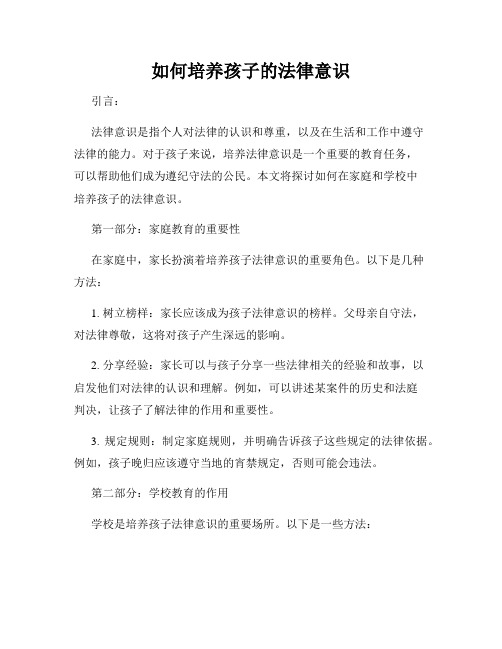 如何培养孩子的法律意识

引言：

法律意识是指个人对法律的认识和尊重，以及在生活和工作中遵守法律的能力。对于孩子来说，培养法律意识是一个重要的教育任务，可以帮助他们成为遵纪守法的公民。本文将探讨如何在家庭和学校中培养孩子的法律意识。

第一部分：家庭教育的重要性

在家庭中，家长扮演着培养孩子法律意识的重要角色。以下是几种方法：

1. 树立榜样：家长应该成为孩子法律意识的榜样。父母亲自守法，对法律尊敬，这将对孩子产生深远的影响。

2. 分享经验：家长可以与孩子分享一些法律相关的经验和故事，以启发他们对法律的认识和理解。例如，可以讲述某案件的历史和法庭判决，让孩子了解法律的作用和重要性。

3. 规定规则：制定家庭规则，并明确告诉孩子这些规定的法律依据。例如，孩子晚归应该遵守当地的宵禁规定，否则可能会违法。

第二部分：学校教育的作用

学校是培养孩子法律意识的重要场所。以下是一些方法：